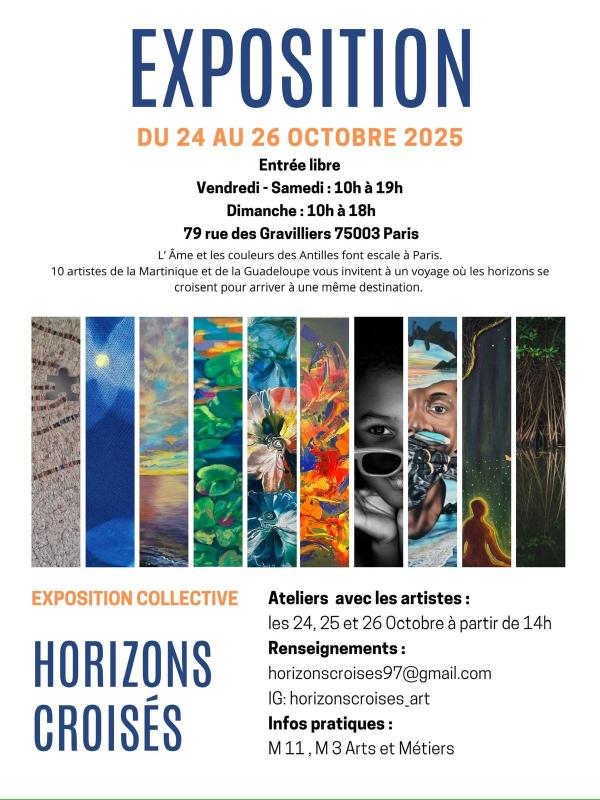 EXPOSITION

DU 24 AU 26 OCTOBRE 2025

Entrée libre
Vendredi - Samedi : 10h à 19h
Dimanche : 10h à 18h
79 rue des Gravilliers 75003 Paris

L' Âme et les couleurs des Antilles font escale à Paris. 10 artistes de la Martinique et de la Guadeloupe vous invitent à un voyage où les horizons se croisent pour arriver à une même destination.

EXPOSITION COLLECTIVE

HORIZONS CROISÉS

Ateliers avec les artistes :
les 24, 25 et 26 Octobre à partir de 14h
Renseignements :
horizonscroises97@gmail.com
IG: horizonscroises_art
Infos pratiques :
M 11 , M 3 Arts et Métiers